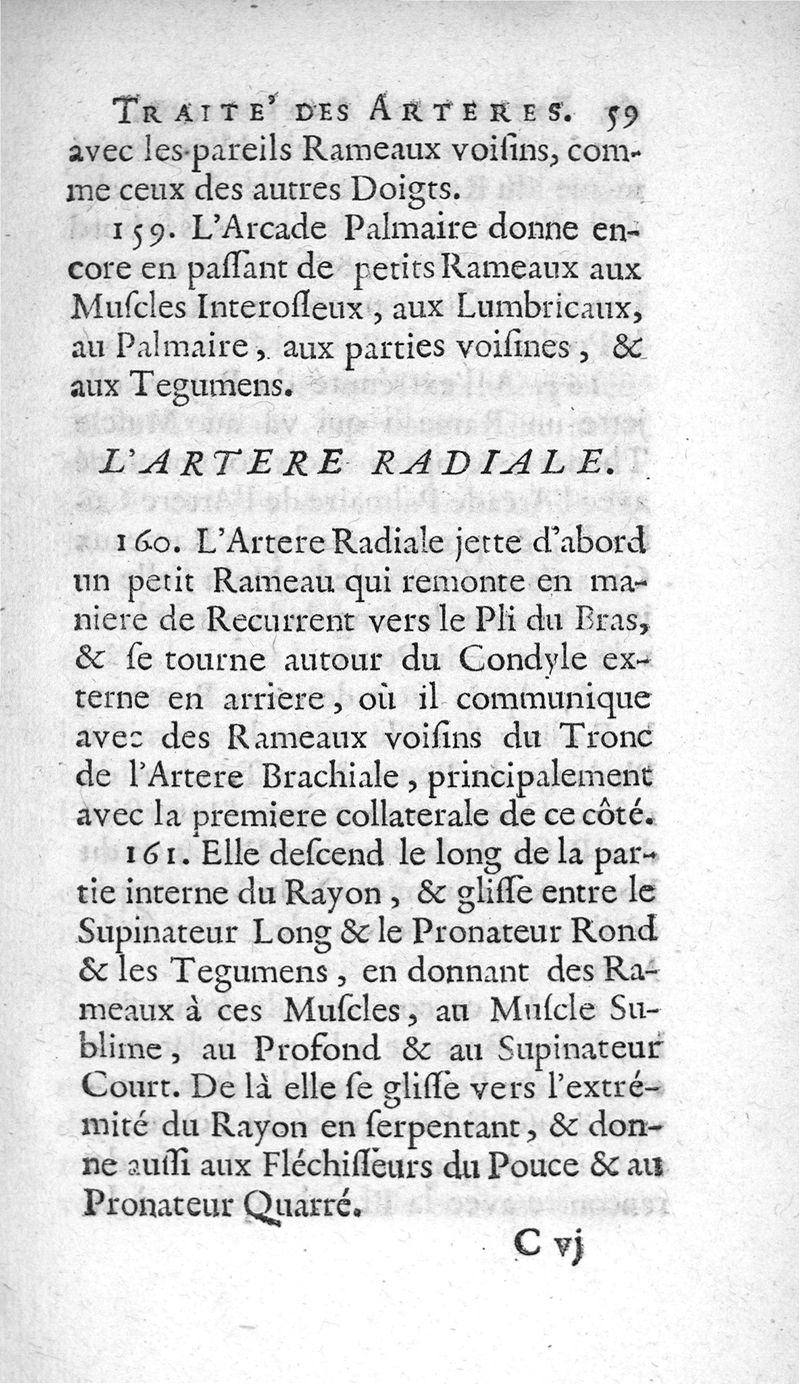 TRAITE' DES ARTERES. 59

avec les pareils Rameaux voiſins, comme ceux des autres Doigts.

159. L'Arcade Palmaire donne encore en paſſant de petits Rameaux aux Muſcles Interoſſeux, aux Lumbricaux, au Palmaire, aux parties voiſines, & aux Tegumens.

L'ARTERE RADIALE.

160. L'Artere Radiale jette d'abord un petit Rameau qui remonte en maniere de Recurrent vers le Pli du Bras, & ſe tourne autour du Condyle externe en arriere, où il communique avec des Rameaux voiſins du Tronc de l'Artere Brachiale, principalement avec la premiere collaterale de ce côté.

161. Elle deſcend le long de la partie interne du Rayon, & gliſſe entre le Supinateur Long & le Pronateur Rond & les Tegumens, en donnant des Rameaux à ces Muſcles, au Muſcle Sublime, au Profond & au Supinateur Court. De là elle ſe gliſſe vers l'extrémité du Rayon en ſerpentant, & donne auſſi aux Fléchiſſeurs du Pouce & au Pronateur Quarré.

C vj